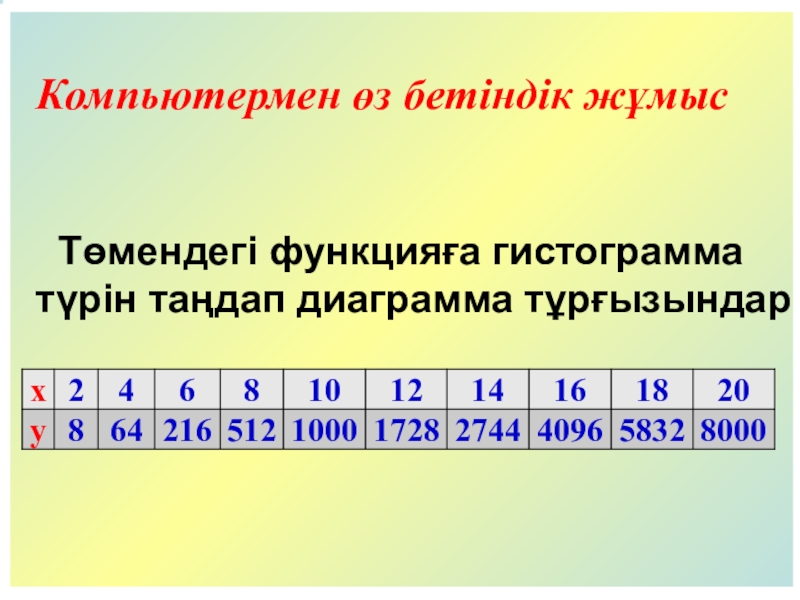 Компьютермен өз бетіндік жұмыс

Төмендегі функцияға гистограмма түрін таңдап диаграмма тұрғызындар

| x | 2 | 4 | 6 | 8 | 10 | 12 | 14 | 16 | 18 | 20 |
|---|---|---|---|---|---|---|---|---|---|---|
| y | 8 | 64 | 216 | 512 | 1000 | 1728 | 2744 | 4096 | 5832 | 8000 |